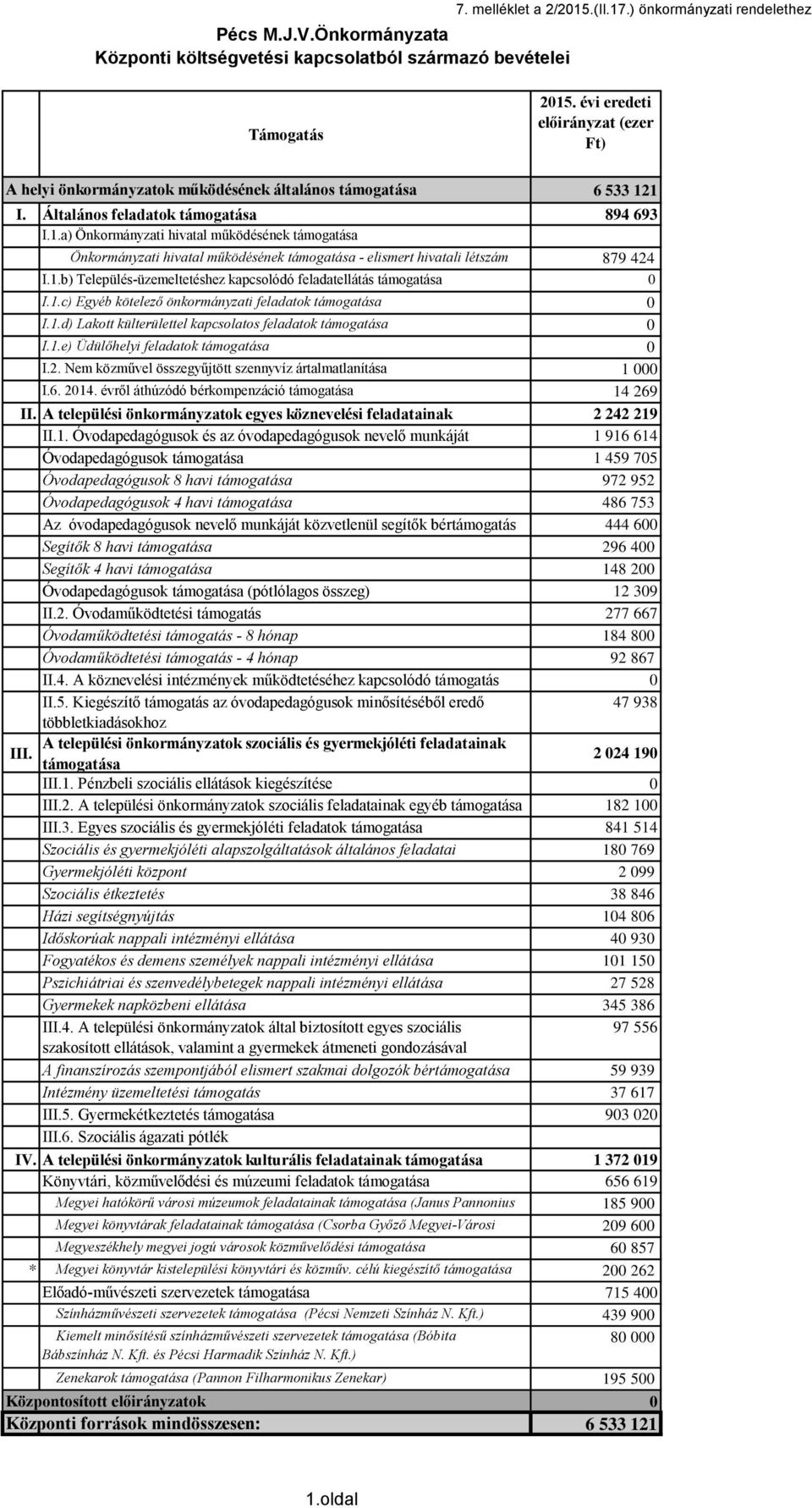 7. melléklet a 2/2015.(II.17.) önkormányzati rendelethez

Pécs M.J.V.Önkormányzata
Központi költségvetési kapcsolatból származó bevételei

| | Támogatás | 2015. évi eredeti előirányzat (ezer Ft) |
|---|---|---|
| | A helyi önkormányzatok működésének általános támogatása | 6 533 121 |
| I. | Általános feladatok támogatása | 894 693 |
| | I.1.a) Önkormányzati hivatal működésének támogatása | |
| | Önkormányzati hivatal működésének támogatása - elismert hivatali létszám | 879 424 |
| | I.1.b) Település-üzemeltetéshez kapcsolódó feladatellátás támogatása | 0 |
| | I.1.c) Egyéb kötelező önkormányzati feladatok támogatása | 0 |
| | I.1.d) Lakott külterülettel kapcsolatos feladatok támogatása | 0 |
| | I.1.e) Üdülőhelyi feladatok támogatása | 0 |
| | I.2. Nem közművel összegyűjtött szennyvíz ártalmatlanítása | 1 000 |
| | I.6. 2014. évről áthúzódó bérkompenzáció támogatása | 14 269 |
| II. | A települési önkormányzatok egyes köznevelési feladatainak | 2 242 219 |
| | II.1. Óvodapedagógusok és az óvodapedagógusok nevelő munkáját | 1 916 614 |
| | Óvodapedagógusok támogatása | 1 459 705 |
| | Óvodapedagógusok 8 havi támogatása | 972 952 |
| | Óvodapedagógusok 4 havi támogatása | 486 753 |
| | Az óvodapedagógusok nevelő munkáját közvetlenül segítők bértámogatás | 444 600 |
| | Segítők 8 havi támogatása | 296 400 |
| | Segítők 4 havi támogatása | 148 200 |
| | Óvodapedagógusok támogatása (pótlólagos összeg) | 12 309 |
| | II.2. Óvodaműködtetési támogatás | 277 667 |
| | Óvodaműködtetési támogatás - 8 hónap | 184 800 |
| | Óvodaműködtetési támogatás - 4 hónap | 92 867 |
| | II.4. A köznevelési intézmények működtetéséhez kapcsolódó támogatás | 0 |
| | II.5. Kiegészítő támogatás az óvodapedagógusok minősítéséből eredő többletkiadásokhoz | 47 938 |
| III. | A települési önkormányzatok szociális és gyermekjóléti feladatainak támogatása | 2 024 190 |
| | III.1. Pénzbeli szociális ellátások kiegészítése | 0 |
| | III.2. A települési önkormányzatok szociális feladatainak egyéb támogatása | 182 100 |
| | III.3. Egyes szociális és gyermekjóléti feladatok támogatása | 841 514 |
| | Szociális és gyermekjóléti alapszolgáltatások általános feladatai | 180 769 |
| | Gyermekjóléti központ | 2 099 |
| | Szociális étkeztetés | 38 846 |
| | Házi segítségnyújtás | 104 806 |
| | Időskorúak nappali intézményi ellátása | 40 930 |
| | Fogyatékos és demens személyek nappali intézményi ellátása | 101 150 |
| | Pszichiátriai és szenvedélybetegek nappali intézményi ellátása | 27 528 |
| | Gyermekek napközbeni ellátása | 345 386 |
| | III.4. A települési önkormányzatok által biztosított egyes szociális szakosított ellátások, valamint a gyermekek átmeneti gondozásával | 97 556 |
| | A finanszírozás szempontjából elismert szakmai dolgozók bértámogatása | 59 939 |
| | Intézmény üzemeltetési támogatás | 37 617 |
| | III.5. Gyermekétkeztetés támogatása | 903 020 |
| | III.6. Szociális ágazati pótlék | |
| IV. | A települési önkormányzatok kulturális feladatainak támogatása | 1 372 019 |
| | Könyvtári, közművelődési és múzeumi feladatok támogatása | 656 619 |
| | Megyei hatókörű városi múzeumok feladatainak támogatása (Janus Pannonius | 185 900 |
| | Megyei könyvtárak feladatainak támogatása (Csorba Győző Megyei-Városi | 209 600 |
| | Megyeszékhely megyei jogú városok közművelődési támogatása | 60 857 |
| * | Megyei könyvtár kistelepülési könyvtári és közműv. célú kiegészítő támogatása | 200 262 |
| | Előadó-művészeti szervezetek támogatása | 715 400 |
| | Színházművészeti szervezetek támogatása (Pécsi Nemzeti Színház N. Kft.) | 439 900 |
| | Kiemelt minősítésű színházművészeti szervezetek támogatása (Bóbita Bábszínház N. Kft. és Pécsi Harmadik Színház N. Kft.) | 80 000 |
| | Zenekarok támogatása (Pannon Filharmonikus Zenekar) | 195 500 |
| Központosított előirányzatok | | 0 |
| Központi források mindösszesen: | | 6 533 121 |

1.oldal